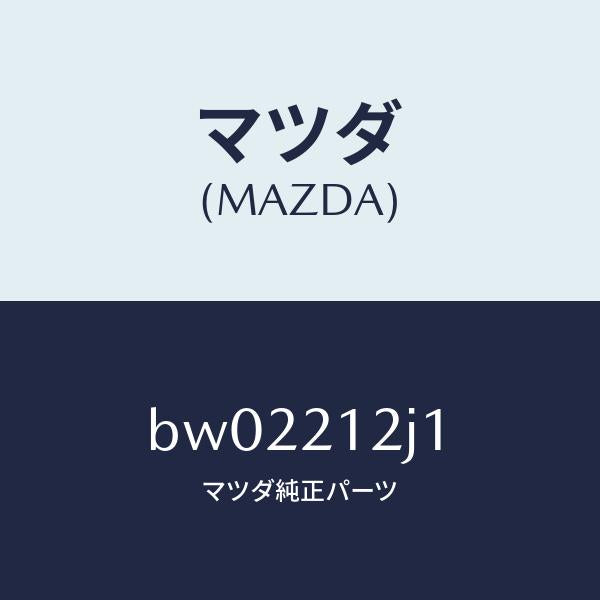 マツダ
(MAZDA)

bw02212j1
マツダ純正パーツ